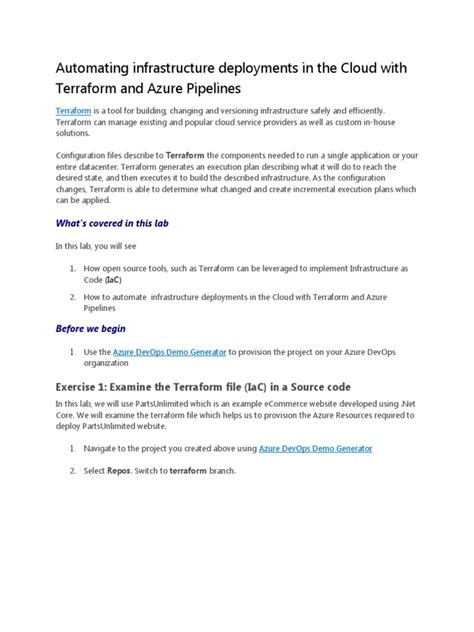 Automating infrastructure deployments in the Cloud with Terraform and Azure Pipelines

Terraform is a tool for building, changing and versioning infrastructure safely and efficiently. Terraform can manage existing and popular cloud service providers as well as custom in-house solutions.

Configuration files describe to Terraform the components needed to run a single application or your entire datacenter. Terraform generates an execution plan describing what it will do to reach the desired state, and then executes it to build the described infrastructure. As the configuration changes, Terraform is able to determine what changed and create incremental execution plans which can be applied.

What's covered in this lab

In this lab, you will see

1. How open source tools, such as Terraform can be leveraged to implement Infrastructure as Code (IaC)
2. How to automate infrastructure deployments in the Cloud with Terraform and Azure Pipelines

Before we begin

1. Use the Azure DevOps Demo Generator to provision the project on your Azure DevOps organization

Exercise 1: Examine the Terraform file (IaC) in a Source code

In this lab, we will use PartsUnlimited which is an example eCommerce website developed using .Net Core. We will examine the terraform file which helps us to provision the Azure Resources required to deploy PartsUnlimited website.

1. Navigate to the project you created above using Azure DevOps Demo Generator
2. Select Repos. Switch to terraform branch.